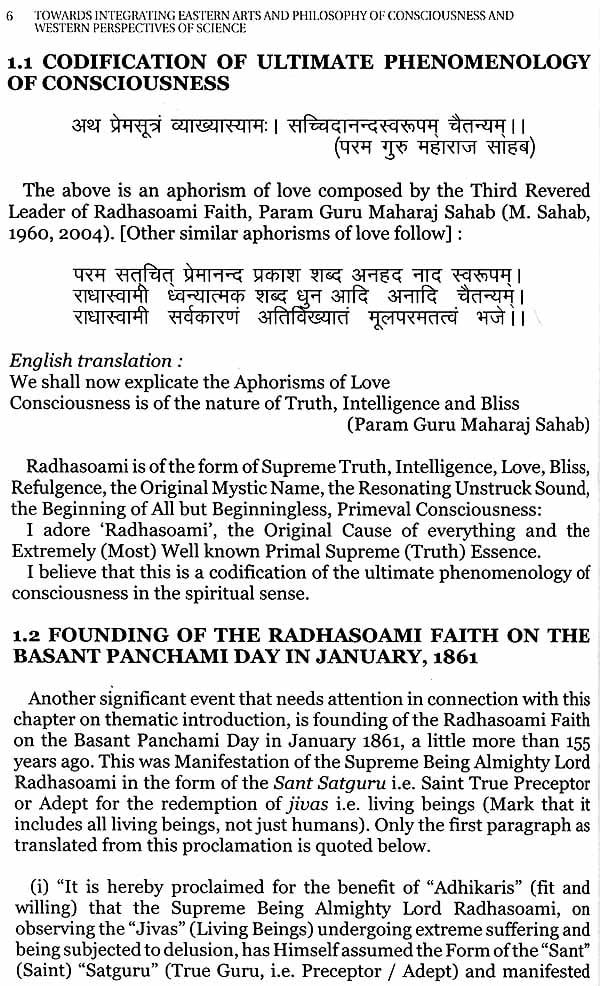 6 TOWARDS INTEGRATING EASTERN ARTS AND PHILOSOPHY OF CONSCIOUSNESS AND WESTERN PERSPECTIVES OF SCIENCE

1.1 CODIFICATION OF ULTIMATE PHENOMENOLOGY OF CONSCIOUSNESS

अथ प्रेमसूत्रं व्याख्यास्यामः। सच्चिदानन्दस्वरूपम् चैतन्यम्।।
(परम गुरु महाराज साहब)

The above is an aphorism of love composed by the Third Revered Leader of Radhasoami Faith, Param Guru Maharaj Sahab (M. Sahab, 1960, 2004). [Other similar aphorisms of love follow] :

परम सतचित् प्रेमानन्द प्रकाश शब्द अनहद नाद स्वरूपम्।
राधास्वामी ध्वन्यात्मक शब्द धुन आदि अनादि चैतन्यम्।
राधास्वामी सर्वकारणं अतिविख्यातं मूलपरमतत्वं भजे।।

English translation :
We shall now explicate the Aphorisms of Love
Consciousness is of the nature of Truth, Intelligence and Bliss
(Param Guru Maharaj Sahab)

Radhasoami is of the form of Supreme Truth, Intelligence, Love, Bliss, Refulgence, the Original Mystic Name, the Resonating Unstruck Sound, the Beginning of All but Beginningless, Primeval Consciousness:
I adore 'Radhasoami', the Original Cause of everything and the Extremely (Most) Well known Primal Supreme (Truth) Essence.
I believe that this is a codification of the ultimate phenomenology of consciousness in the spiritual sense.

1.2 FOUNDING OF THE RADHASOAMI FAITH ON THE BASANT PANCHAMI DAY IN JANUARY, 1861

Another significant event that needs attention in connection with this chapter on thematic introduction, is founding of the Radhasoami Faith on the Basant Panchami Day in January 1861, a little more than 155 years ago. This was Manifestation of the Supreme Being Almighty Lord Radhasoami in the form of the Sant Satguru i.e. Saint True Preceptor or Adept for the redemption of jivas i.e. living beings (Mark that it includes all living beings, not just humans). Only the first paragraph as translated from this proclamation is quoted below.

(i) "It is hereby proclaimed for the benefit of "Adhikaris" (fit and willing) that the Supreme Being Almighty Lord Radhasoami, on observing the "Jivas" (Living Beings) undergoing extreme suffering and being subjected to delusion, has Himself assumed the Form of the "Sant" (Saint) "Satguru" (True Guru, i.e. Preceptor / Adept) and manifested